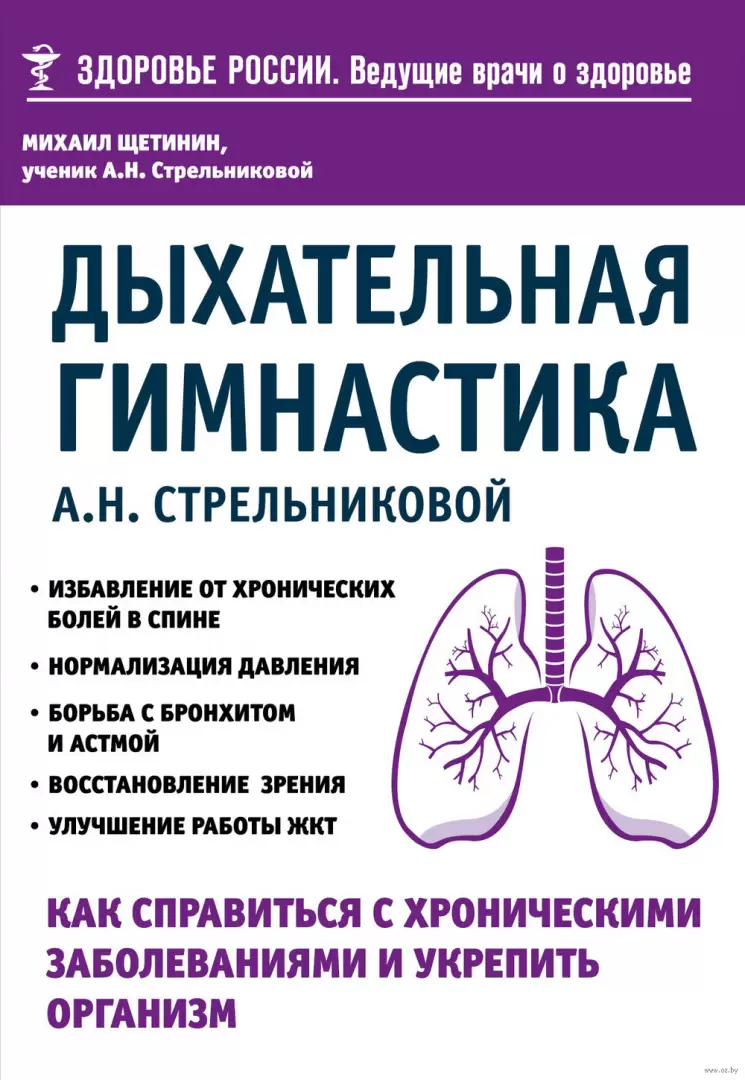 ЗДОРОВЬЕ РОССИИ. Ведущие врачи о здоровье

МИХАИЛ ЩЕТИНИН,
ученик А.Н. Стрельниковой

ДЫХАТЕЛЬНАЯ ГИМНАСТИКА
А.Н. СТРЕЛЬНИКОВОЙ

• ИЗБАВЛЕНИЕ ОТ ХРОНИЧЕСКИХ БОЛЕЙ В СПИНЕ
• НОРМАЛИЗАЦИЯ ДАВЛЕНИЯ
• БОРЬБА С БРОНХИТОМ И АСТМОЙ
• ВОССТАНОВЛЕНИЕ ЗРЕНИЯ
• УЛУЧШЕНИЕ РАБОТЫ ЖКТ

КАК СПРАВИТЬСЯ С ХРОНИЧЕСКИМИ ЗАБОЛЕВАНИЯМИ И УКРЕПИТЬ ОРГАНИЗМ

www.oz.by